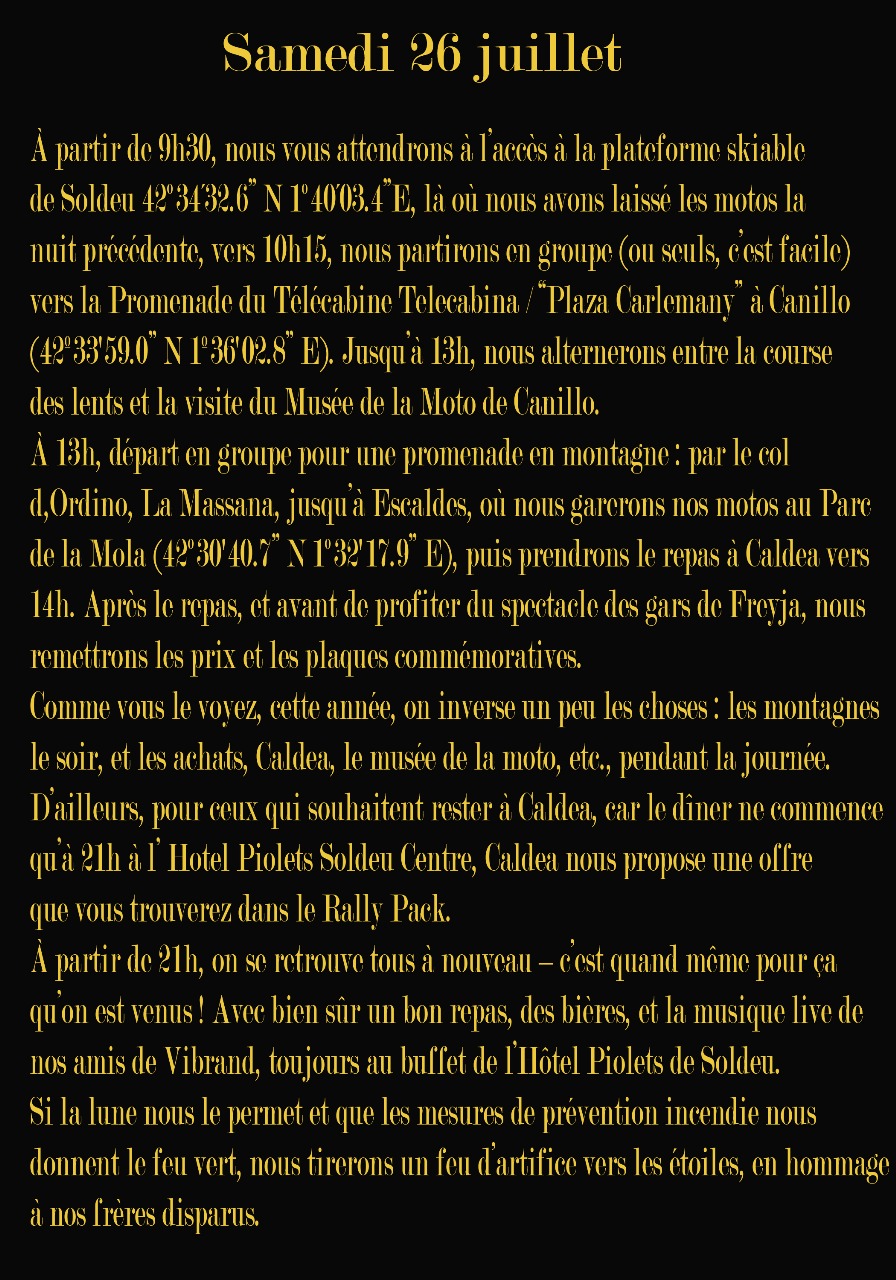 Samedi 26 juillet

À partir de 9h30, nous vous attendrons à l'accès à la plateforme skiable de Soldeu 42º34'32.6" N 1º40'03.4"E, là où nous avons laissé les motos la nuit précédente, vers 10h15, nous partirons en groupe (ou seuls, c'est facile) vers la Promenade du Télécabine Telecabina / "Plaza Carlemany" à Canillo (42º33'59.0" N 1º36'02.8" E). Jusqu'à 13h, nous alternerons entre la course des lents et la visite du Musée de la Moto de Canillo.
À 13h, départ en groupe pour une promenade en montagne : par le col d,Ordino, La Massana, jusqu'à Escaldes, où nous garerons nos motos au Parc de la Mola (42º30'40.7" N 1º32'17.9" E), puis prendrons le repas à Caldea vers 14h. Après le repas, et avant de profiter du spectacle des gars de Freyja, nous remettrons les prix et les plaques commémoratives.
Comme vous le voyez, cette année, on inverse un peu les choses : les montagnes le soir, et les achats, Caldea, le musée de la moto, etc., pendant la journée. D'ailleurs, pour ceux qui souhaitent rester à Caldea, car le dîner ne commence qu'à 21h à l' Hotel Piolets Soldeu Centre, Caldea nous propose une offre que vous trouverez dans le Rally Pack.
À partir de 21h, on se retrouve tous à nouveau – c'est quand même pour ça qu'on est venus ! Avec bien sûr un bon repas, des bières, et la musique live de nos amis de Vibrand, toujours au buffet de l'Hôtel Piolets de Soldeu.
Si la lune nous le permet et que les mesures de prévention incendie nous donnent le feu vert, nous tirerons un feu d'artifice vers les étoiles, en hommage à nos frères disparus.